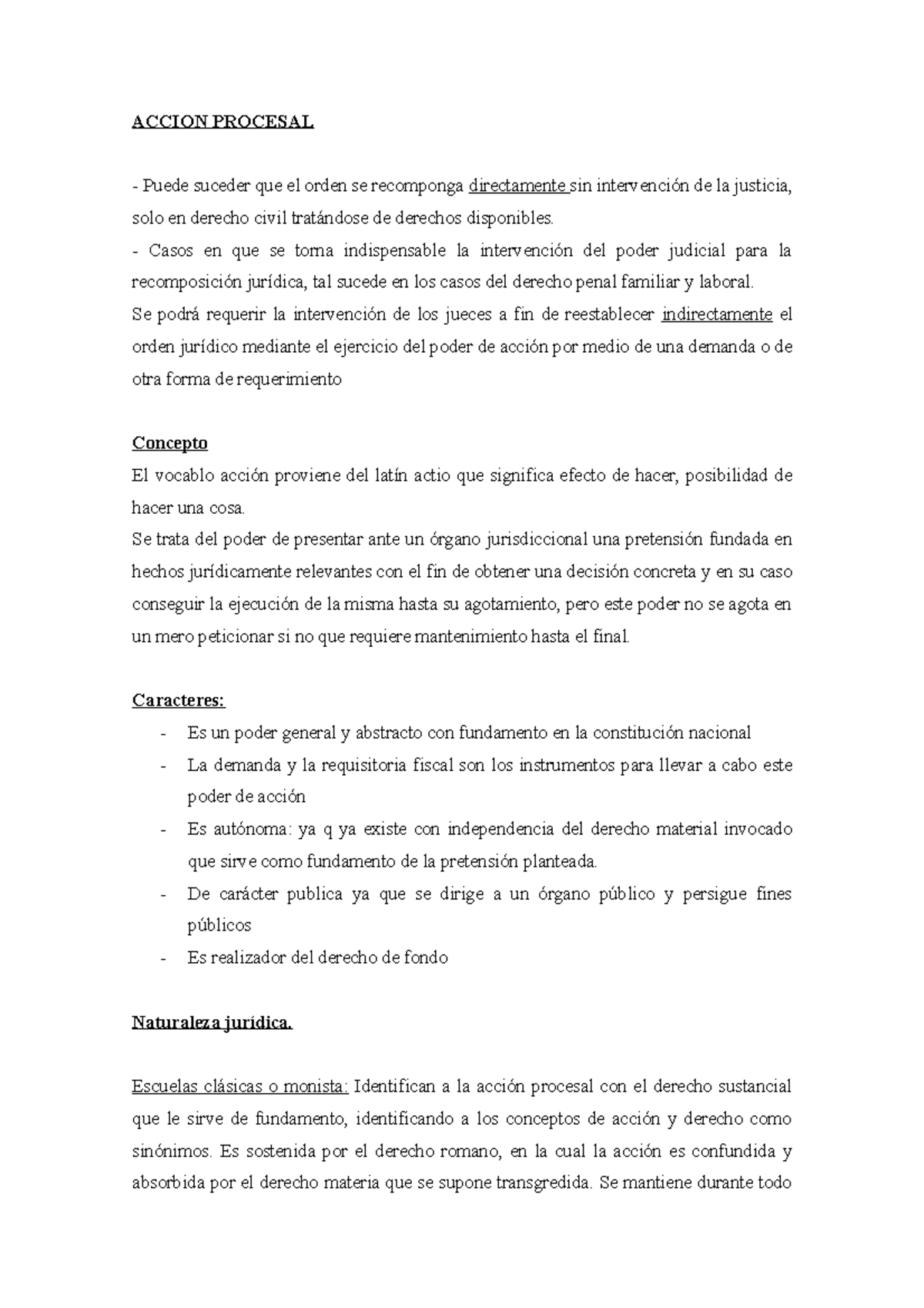 ACCION PROCESAL

- Puede suceder que el orden se recomponga directamente sin intervención de la justicia, solo en derecho civil tratándose de derechos disponibles.
- Casos en que se torna indispensable la intervención del poder judicial para la recomposición jurídica, tal sucede en los casos del derecho penal familiar y laboral.
Se podrá requerir la intervención de los jueces a fin de reestablecer indirectamente el orden jurídico mediante el ejercicio del poder de acción por medio de una demanda o de otra forma de requerimiento

Concepto
El vocablo acción proviene del latín actio que significa efecto de hacer, posibilidad de hacer una cosa.
Se trata del poder de presentar ante un órgano jurisdiccional una pretensión fundada en hechos jurídicamente relevantes con el fin de obtener una decisión concreta y en su caso conseguir la ejecución de la misma hasta su agotamiento, pero este poder no se agota en un mero peticionar si no que requiere mantenimiento hasta el final.

Caracteres:
- Es un poder general y abstracto con fundamento en la constitución nacional
- La demanda y la requisitoria fiscal son los instrumentos para llevar a cabo este poder de acción
- Es autónoma: ya q ya existe con independencia del derecho material invocado que sirve como fundamento de la pretensión planteada.
- De carácter publica ya que se dirige a un órgano público y persigue fines públicos
- Es realizador del derecho de fondo

Naturaleza jurídica.

Escuelas clásicas o monista: Identifican a la acción procesal con el derecho sustancial que le sirve de fundamento, identificando a los conceptos de acción y derecho como sinónimos. Es sostenida por el derecho romano, en la cual la acción es confundida y absorbida por el derecho materia que se supone transgredida. Se mantiene durante todo